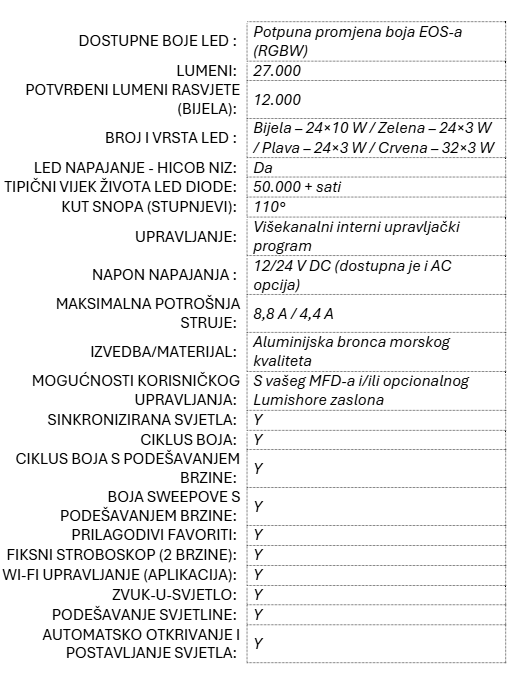 | | |
|---|---|
| DOSTUPNE BOJE LED : | Potpuna promjena boja EOS-a (RGBW) |
| LUMENI: | 27.000 |
| POTVRĐENI LUMENI RASVJETE (BIJELA): | 12.000 |
| BROJ I VRSTA LED : | Bijela – 24×10 W / Zelena – 24×3 W / Plava – 24×3 W / Crvena – 32×3 W |
| LED NAPAJANJE - HICOB NIZ: | Da |
| TIPIČNI VIJEK ŽIVOTA LED DIODE: | 50.000 + sati |
| KUT SNOPA (STUPNJEVI): | 110° |
| UPRAVLJANJE: | Višekanalni interni upravljački program |
| NAPON NAPAJANJA : | 12/24 V DC (dostupna je i AC opcija) |
| MAKSIMALNA POTROŠNJA STRUJE: | 8,8 A / 4,4 A |
| IZVEDBA/MATERIJAL: | Aluminijska bronca morskog kvaliteta |
| MOGUĆNOSTI KORISNIČKOG UPRAVLJANJA: | S vašeg MFD-a i/ili opcionalnog Lumishore zaslona |
| SINKRONIZIRANA SVJETLA: | Y |
| CIKLUS BOJA: | Y |
| CIKLUS BOJA S PODEŠAVANJEM BRZINE: | Y |
| BOJA SWEEPOVE S PODEŠAVANJEM BRZINE: | Y |
| PRILAGODIVI FAVORITI: | Y |
| FIKSNI STROBOSKOP (2 BRZINE): | Y |
| WI-FI UPRAVLJANJE (APLIKACIJA): | Y |
| ZVUK-U-SVJETLO: | Y |
| PODEŠAVANJE SVJETLINE: | Y |
| AUTOMATSKO OTKRIVANJE I POSTAVLJANJE SVJETLA: | Y |